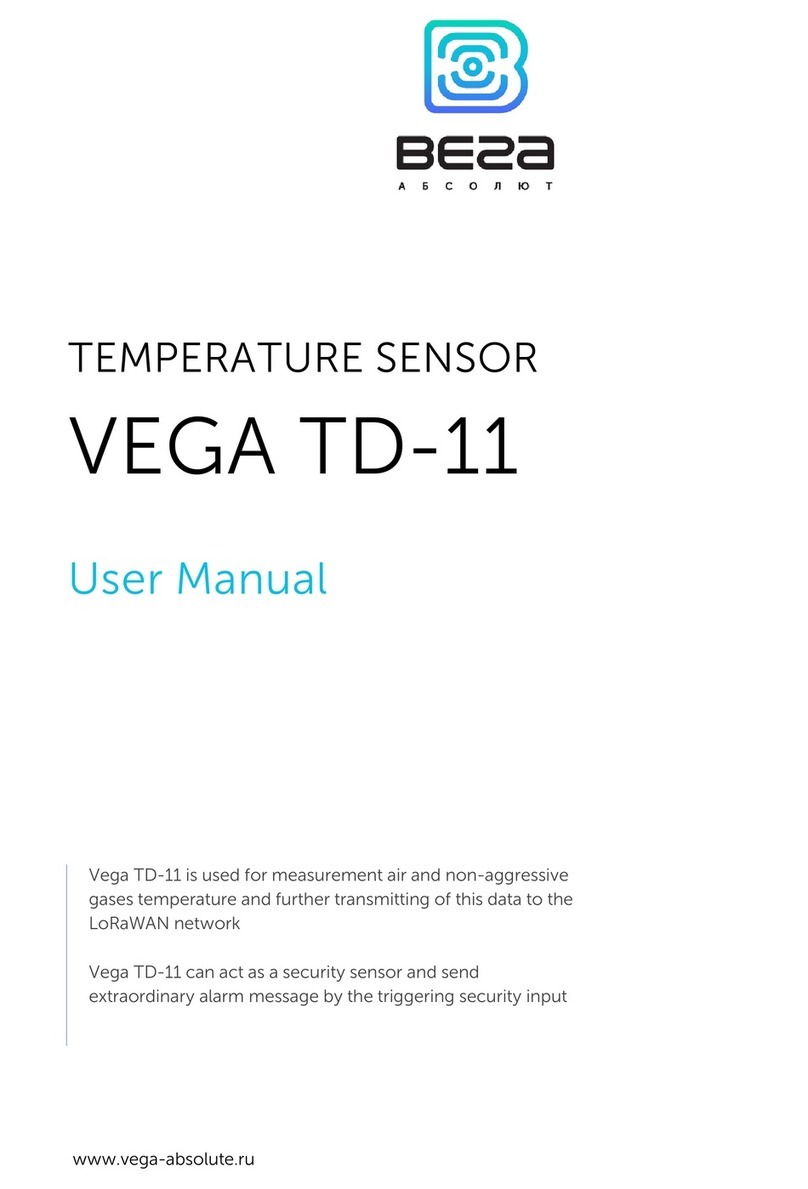 ВЕГА
АБСОЛЮТ

TEMPERATURE SENSOR

VEGA TD-11

User Manual

Vega TD-11 is used for measurement air and non-aggressive gases temperature and further transmitting of this data to the LoRaWAN network

Vega TD-11 can act as a security sensor and send extraordinary alarm message by the triggering security input

www.vega-absolute.ru